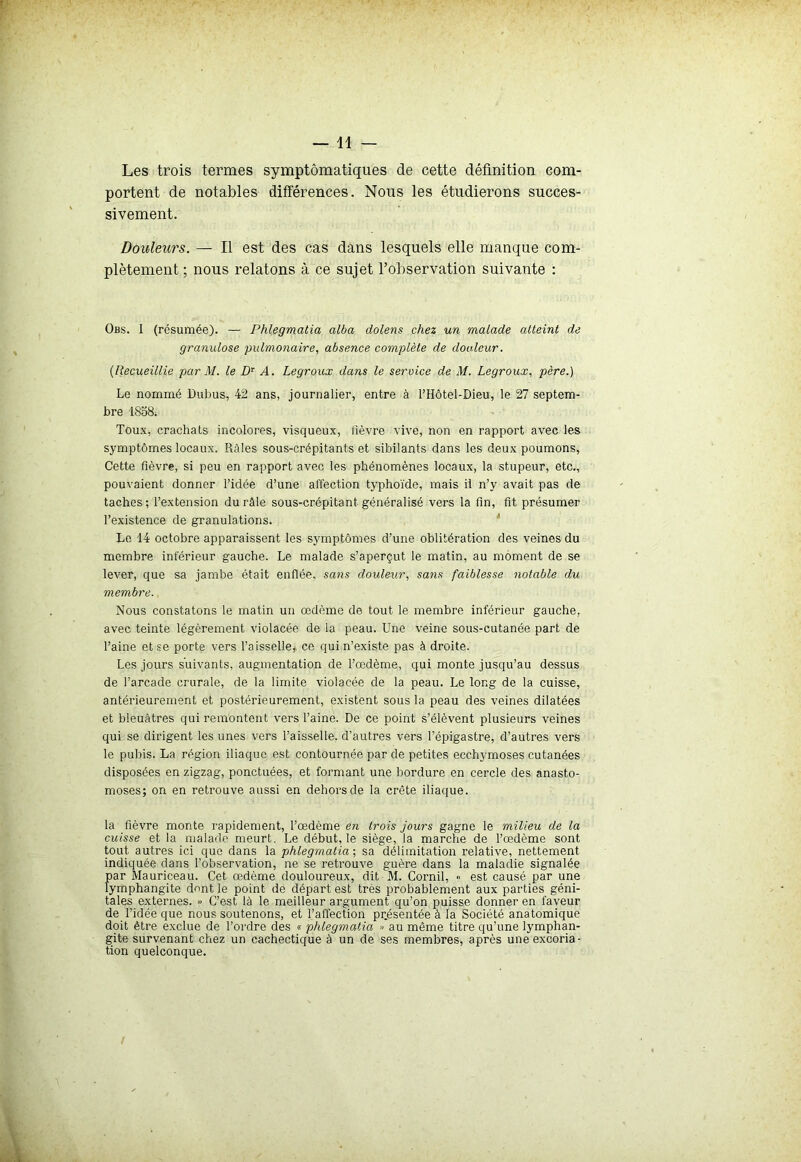 — 11 —

Les trois termes symptômatiques de cette définition comportent de notables différences. Nous les étudierons successivement.

Douleurs. — Il est des cas dans lesquels elle manque complètement ; nous relatons à ce sujet l'observation suivante :

Obs. I (résumée). — Phlegmatia alba dolens chez un malade atteint de granulose pulmonaire, absence complète de douleur.

(Recueillie par M. le Dr A. Legroux dans le service de M. Legroux, père.)

Le nommé Dubus, 42 ans, journalier, entre à l'Hôtel-Dieu, le 27 septembre 1858.

Toux, crachats incolores, visqueux, fièvre vive, non en rapport avec les symptômes locaux. Râles sous-crépitants et sibilants dans les deux poumons, Cette fièvre, si peu en rapport avec les phénomènes locaux, la stupeur, etc., pouvaient donner l'idée d'une affection typhoïde, mais il n'y avait pas de taches ; l'extension du râle sous-crépitant généralisé vers la fin, fit présumer l'existence de granulations.

Le 14 octobre apparaissent les symptômes d'une oblitération des veines du membre inférieur gauche. Le malade s'aperçut le matin, au moment de se lever, que sa jambe était enflée, sans douleur, sans faiblesse notable du membre.

Nous constatons le matin un œdème de tout le membre inférieur gauche, avec teinte légèrement violacée de la peau. Une veine sous-cutanée part de l'aine et se porte vers l'aisselle, ce qui n'existe pas à droite.

Les jours suivants, augmentation de l'œdème, qui monte jusqu'au dessus de l'arcade crurale, de la limite violacée de la peau. Le long de la cuisse, antérieurement et postérieurement, existent sous la peau des veines dilatées et bleuâtres qui remontent vers l'aine. De ce point s'élèvent plusieurs veines qui se dirigent les unes vers l'aisselle, d'autres vers l'épigastre, d'autres vers le pubis. La région iliaque est contournée par de petites ecchymoses cutanées disposées en zigzag, ponctuées, et formant une bordure en cercle des anastomoses; on en retrouve aussi en dehors de la crête iliaque.

la fièvre monte rapidement, l'œdème en trois jours gagne le milieu de la cuisse et la malade meurt. Le début, le siège, la marche de l'œdème sont tout autres ici que dans la phlegmatia ; sa délimitation relative, nettement indiquée dans l'observation, ne se retrouve guère dans la maladie signalée par Mauriceau. Cet œdème douloureux, dit M. Cornil, « est causé par une lymphangite dont le point de départ est très probablement aux parties génitales externes. » C'est là le meilleur argument qu'on puisse donner en faveur de l'idée que nous soutenons, et l'affection présentée à la Société anatomique doit être exclue de l'ordre des « phlegmatia » au même titre qu'une lymphangite survenant chez un cachectique à un de ses membres, après une excoriation quelconque.